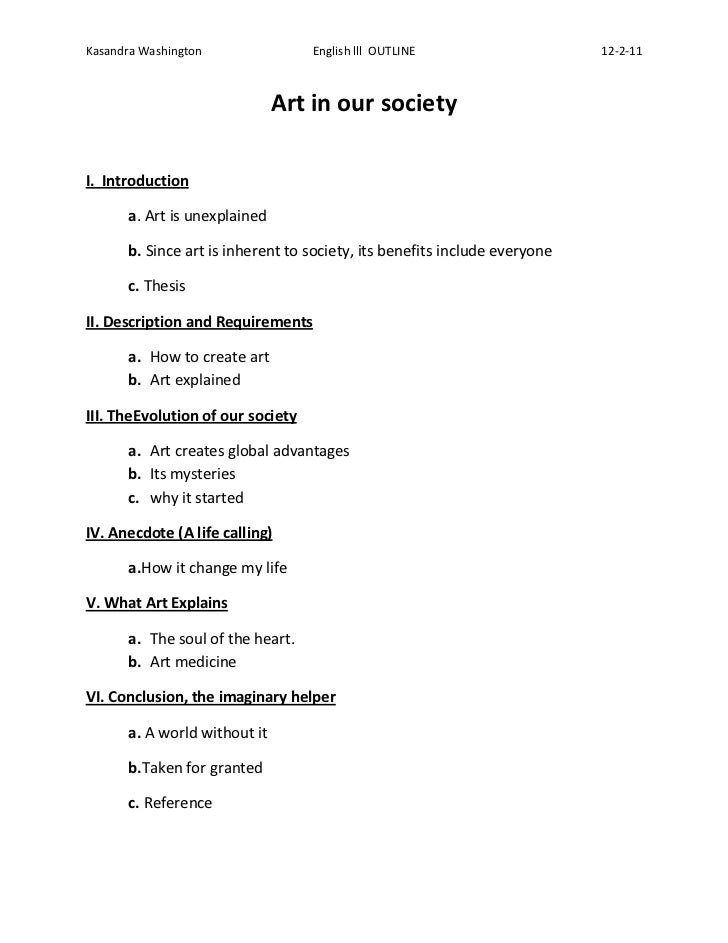 Kasandra Washington English lll OUTLINE 12-2-11

Art in our society

I. Introduction

a. Art is unexplained

b. Since art is inherent to society, its benefits include everyone

c. Thesis

II. Description and Requirements

a. How to create art
b. Art explained

III. TheEvolution of our society

a. Art creates global advantages
b. Its mysteries
c. why it started

IV. Anecdote (A life calling)

a.How it change my life

V. What Art Explains

a. The soul of the heart.
b. Art medicine

VI. Conclusion, the imaginary helper

a. A world without it

b.Taken for granted

c. Reference